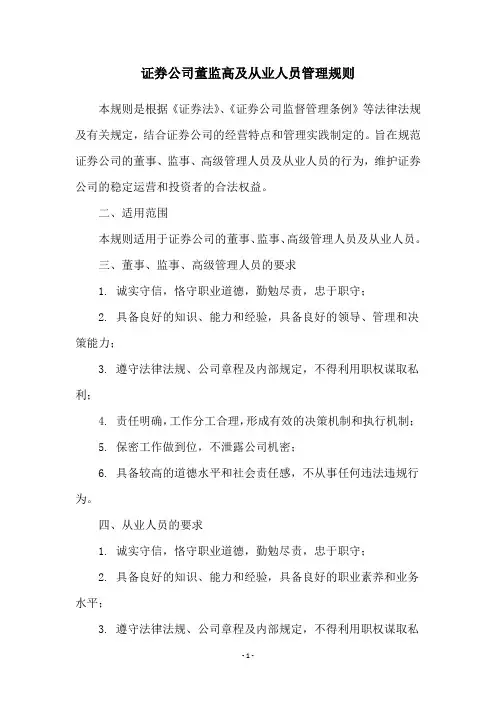 证券公司董监高及从业人员管理规则

本规则是根据《证券法》、《证券公司监督管理条例》等法律法规及有关规定，结合证券公司的经营特点和管理实践制定的。旨在规范证券公司的董事、监事、高级管理人员及从业人员的行为，维护证券公司的稳定运营和投资者的合法权益。

二、适用范围

本规则适用于证券公司的董事、监事、高级管理人员及从业人员。

三、董事、监事、高级管理人员的要求

1. 诚实守信，恪守职业道德，勤勉尽责，忠于职守；

2. 具备良好的知识、能力和经验，具备良好的领导、管理和决策能力；

3. 遵守法律法规、公司章程及内部规定，不得利用职权谋取私利；

4. 责任明确，工作分工合理，形成有效的决策机制和执行机制；

5. 保密工作做到位，不泄露公司机密；

6. 具备较高的道德水平和社会责任感，不从事任何违法违规行为。

四、从业人员的要求

1. 诚实守信，恪守职业道德，勤勉尽责，忠于职守；

2. 具备良好的知识、能力和经验，具备良好的职业素养和业务水平；

3. 遵守法律法规、公司章程及内部规定，不得利用职权谋取私

- 1 -